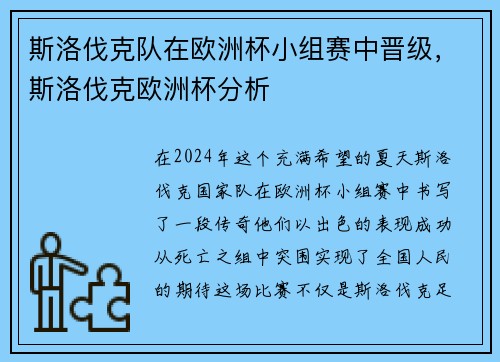 斯洛伐克队在欧洲杯小组赛中晋级，斯洛伐克欧洲杯分析

在2024年这个充满希望的夏天斯洛伐克国家队在欧洲杯小组赛中书写了一段传奇他们以出色的表现成功从死亡之组中突围实现了全国人民的期待这场比赛不仅是斯洛伐克足